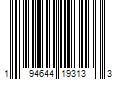 1 94644 19313 3